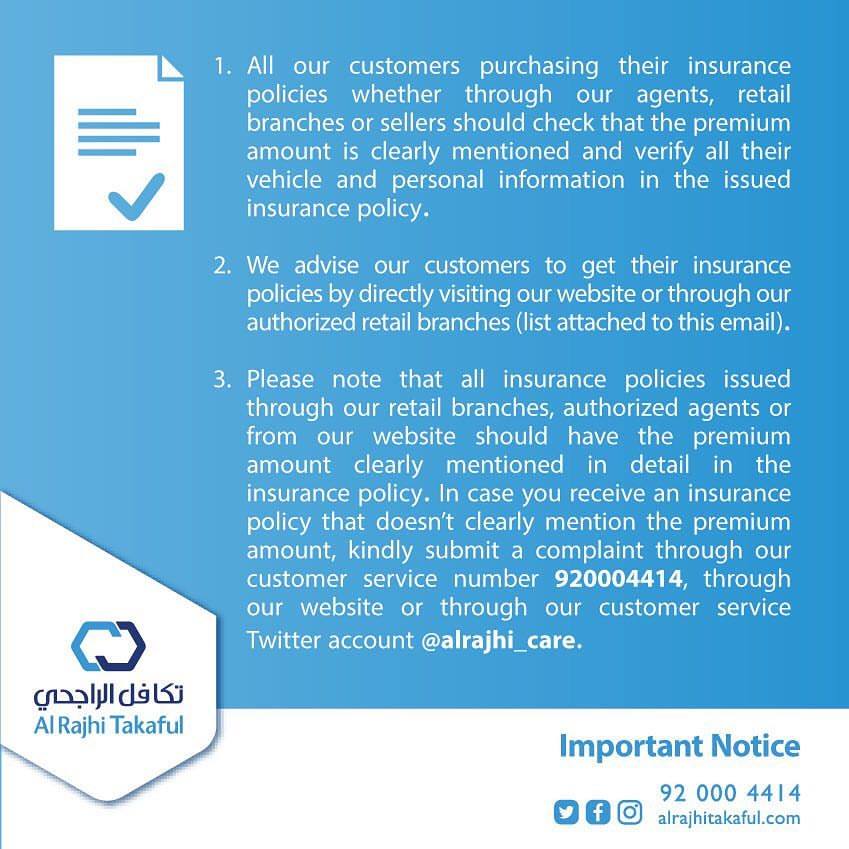 1. All our customers purchasing their insurance policies whether through our agents, retail branches or sellers should check that the premium amount is clearly mentioned and verify all their vehicle and personal information in the issued insurance policy.

2. We advise our customers to get their insurance policies by directly visiting our website or through our authorized retail branches (list attached to this email).

3. Please note that all insurance policies issued through our retail branches, authorized agents or from our website should have the premium amount clearly mentioned in detail in the insurance policy. In case you receive an insurance policy that doesn't clearly mention the premium amount, kindly submit a complaint through our customer service number 920004414, through our website or through our customer service Twitter account @alrajhi_care.

تكافل الراجحي
Al Rajhi Takaful

Important Notice

92 000 4414
alrajhitakaful.com